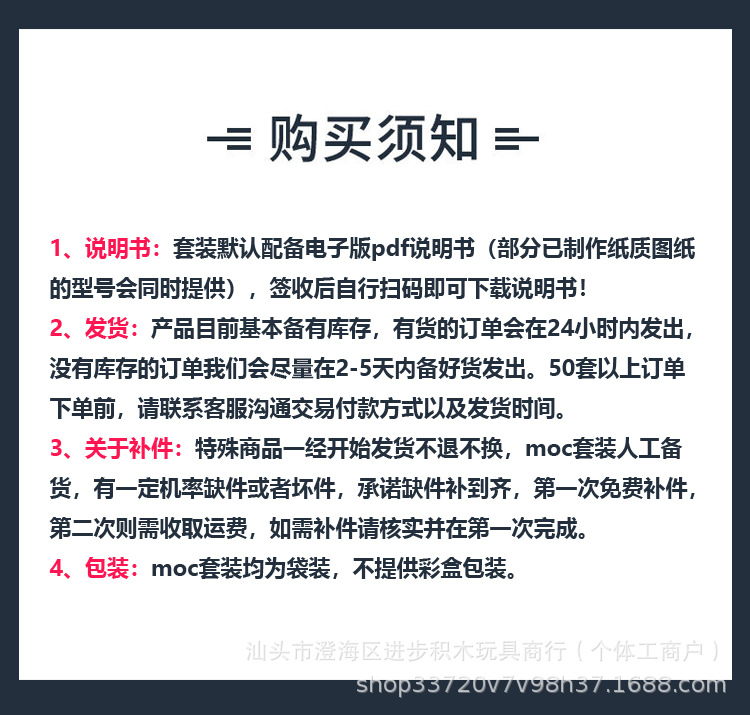 购买须知

1、说明书：套装默认配备电子版pdf说明书（部分已制作纸质图纸的型号会同时提供），签收后自行扫码即可下载说明书！

2、发货：产品目前基本备有库存，有货的订单会在24小时内发出，没有库存的订单我们会尽量在2-5天内备好货发出。50套以上订单下单前，请联系客服沟通交易付款方式以及发货时间。

3、关于补件：特殊商品一经开始发货不退不换，moc套装人工备货，有一定机率缺件或者坏件，承诺缺件补到齐，第一次免费补件，第二次则需收取运费，如需补件请核实并在第一次完成。

4、包装：moc套装均为袋装，不提供彩盒包装。

汕头市澄海区进步积木玩具商行（个体工商户）
shop33720v7v98h37.1688.com